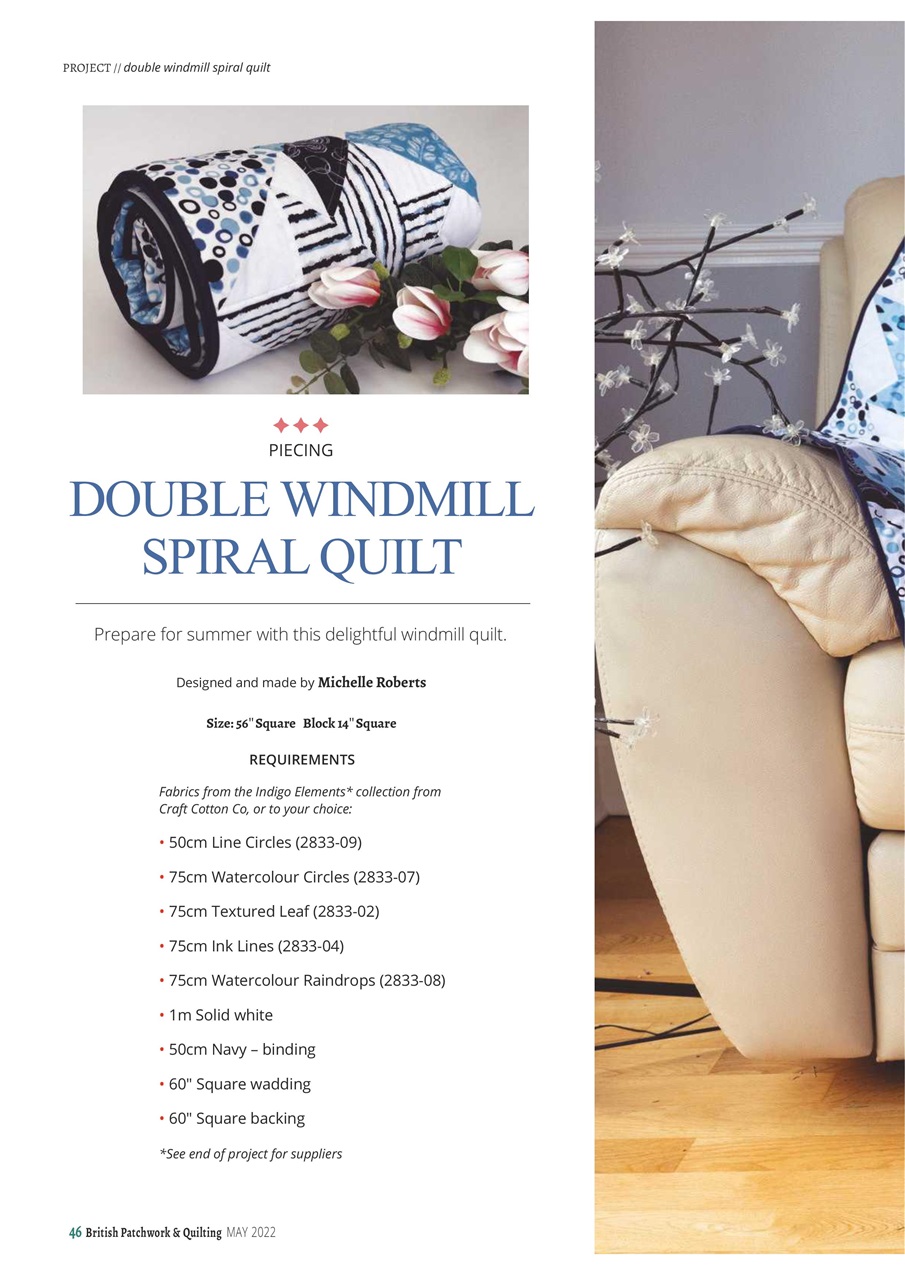 PROJECT // double windmill spiral quilt

PIECING

DOUBLE WINDMILL SPIRAL QUILT

Prepare for summer with this delightful windmill quilt.

Designed and made by Michelle Roberts

Size: 56" Square Block 14" Square

REQUIREMENTS

Fabrics from the Indigo Elements* collection from Craft Cotton Co, or to your choice:

• 50cm Line Circles (2833-09)

• 75cm Watercolour Circles (2833-07)

• 75cm Textured Leaf (2833-02)

• 75cm Ink Lines (2833-04)

• 75cm Watercolour Raindrops (2833-08)

• 1m Solid white

• 50cm Navy – binding

• 60" Square wadding

• 60" Square backing

*See end of project for suppliers

46 British Patchwork & Quilting MAY 2022